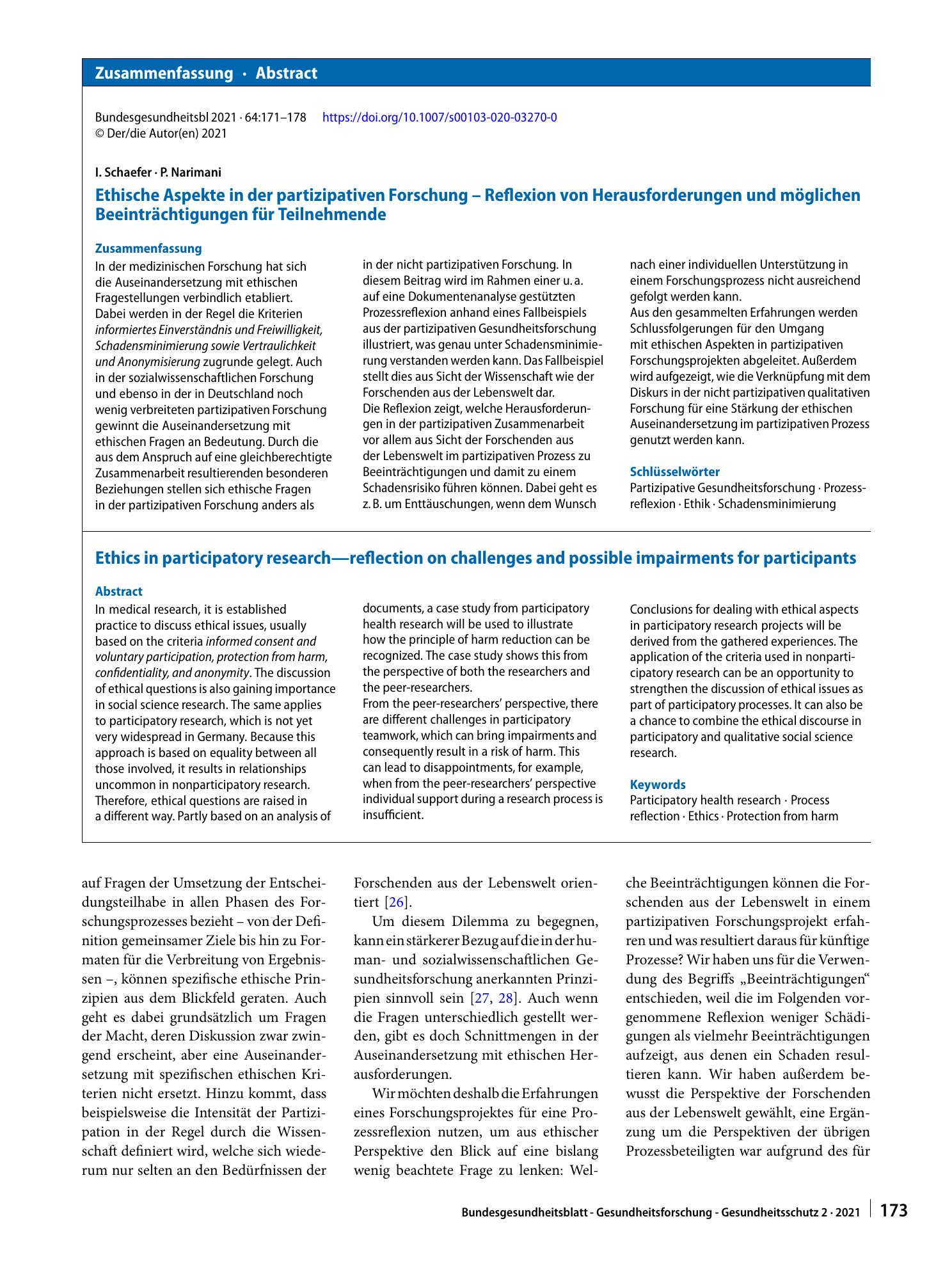 Zusammenfassung · Abstract

Bundesgesundheitsbl 2021 · 64:171–178 https://doi.org/10.1007/s00103-020-03270-0
© Der/die Autor(en) 2021

I. Schaefer · P. Narimani

Ethische Aspekte in der partizipativen Forschung – Reflexion von Herausforderungen und möglichen Beeinträchtigungen für Teilnehmende

Zusammenfassung

In der medizinischen Forschung hat sich die Auseinandersetzung mit ethischen Fragestellungen verbindlich etabliert. Dabei werden in der Regel die Kriterien informiertes Einverständnis und Freiwilligkeit, Schadensminimierung sowie Vertraulichkeit und Anonymisierung zugrunde gelegt. Auch in der sozialwissenschaftlichen Forschung und ebenso in der in Deutschland noch wenig verbreiteten partizipativen Forschung gewinnt die Auseinandersetzung mit ethischen Fragen an Bedeutung. Durch die aus dem Anspruch auf eine gleichberechtigte Zusammenarbeit resultierenden besonderen Beziehungen stellen sich ethische Fragen in der partizipativen Forschung anders als in der nicht partizipativen Forschung. In diesem Beitrag wird im Rahmen einer u. a. auf eine Dokumentenanalyse gestützten Prozessreflexion anhand eines Fallbeispiels aus der partizipativen Gesundheitsforschung illustriert, was genau unter Schadensminimierung verstanden werden kann. Das Fallbeispiel stellt dies aus Sicht der Wissenschaft wie der Forschenden aus der Lebenswelt dar.

Die Reflexion zeigt, welche Herausforderungen in der partizipativen Zusammenarbeit vor allem aus Sicht der Forschenden aus der Lebenswelt im partizipativen Prozess zu Beeinträchtigungen und damit zu einem Schadensrisiko führen können. Dabei geht es z. B. um Enttäuschungen, wenn dem Wunsch nach einer individuellen Unterstützung in einem Forschungsprozess nicht ausreichend gefolgt werden kann.

Aus den gesammelten Erfahrungen werden Schlussfolgerungen für den Umgang mit ethischen Aspekten in partizipativen Forschungsprojekten abgeleitet. Außerdem wird aufgezeigt, wie die Verknüpfung mit dem Diskurs in der nicht partizipativen qualitativen Forschung für eine Stärkung der ethischen Auseinandersetzung im partizipativen Prozess genutzt werden kann.

Schlüsselwörter

Partizipative Gesundheitsforschung · Prozessreflexion · Ethik · Schadensminimierung

Ethics in participatory research—reflection on challenges and possible impairments for participants

Abstract

In medical research, it is established practice to discuss ethical issues, usually based on the criteria informed consent and voluntary participation, protection from harm, confidentiality, and anonymity. The discussion of ethical questions is also gaining importance in social science research. The same applies to participatory research, which is not yet very widespread in Germany. Because this approach is based on equality between all those involved, it results in relationships uncommon in nonparticipatory research. Therefore, ethical questions are raised in a different way. Partly based on an analysis of documents, a case study from participatory health research will be used to illustrate how the principle of harm reduction can be recognized. The case study shows this from the perspective of both the researchers and the peer-researchers.

From the peer-researchers' perspective, there are different challenges in participatory teamwork, which can bring impairments and consequently result in a risk of harm. This can lead to disappointments, for example, when from the peer-researchers' perspective individual support during a research process is insufficient.

Conclusions for dealing with ethical aspects in participatory research projects will be derived from the gathered experiences. The application of the criteria used in nonparticipatory research can be an opportunity to strengthen the discussion of ethical issues as part of participatory processes. It can also be a chance to combine the ethical discourse in participatory and qualitative social science research.

Keywords

Participatory health research · Process reflection · Ethics · Protection from harm

auf Fragen der Umsetzung der Entscheidungsteilhabe in allen Phasen des Forschungsprozesses bezieht – von der Definition gemeinsamer Ziele bis hin zu Formaten für die Verbreitung von Ergebnissen –, können spezifische ethische Prinzipien aus dem Blickfeld geraten. Auch geht es dabei grundsätzlich um Fragen der Macht, deren Diskussion zwar zwingend erscheint, aber eine Auseinandersetzung mit spezifischen ethischen Kriterien nicht ersetzt. Hinzu kommt, dass beispielsweise die Intensität der Partizipation in der Regel durch die Wissenschaft definiert wird, welche sich wiederum nur selten an den Bedürfnissen der Forschenden aus der Lebenswelt orientiert [26].

Um diesem Dilemma zu begegnen, kann ein stärkerer Bezug auf die in der human- und sozialwissenschaftlichen Gesundheitsforschung anerkannten Prinzipien sinnvoll sein [27, 28]. Auch wenn die Fragen unterschiedlich gestellt werden, gibt es doch Schnittmengen in der Auseinandersetzung mit ethischen Herausforderungen.

Wir möchten deshalb die Erfahrungen eines Forschungsprojektes für eine Prozessreflexion nutzen, um aus ethischer Perspektive den Blick auf eine bislang wenig beachtete Frage zu lenken: Welche Beeinträchtigungen können die Forschenden aus der Lebenswelt in einem partizipativen Forschungsprojekt erfahren und was resultiert daraus für künftige Prozesse? Wir haben uns für die Verwendung des Begriffs „Beeinträchtigungen“ entschieden, weil die im Folgenden vorgenommene Reflexion weniger Schädigungen als vielmehr Beeinträchtigungen aufzeigt, aus denen ein Schaden resultieren kann. Wir haben außerdem bewusst die Perspektive der Forschenden aus der Lebenswelt gewählt, eine Ergänzung um die Perspektiven der übrigen Prozessbeteiligten war aufgrund des für

Bundesgesundheitsblatt - Gesundheitsforschung - Gesundheitsschutz 2 · 2021 173